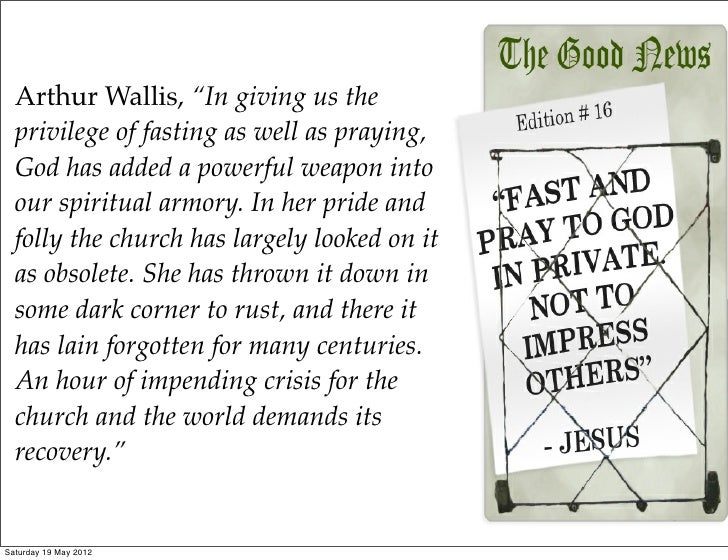 Arthur Wallis, "In giving us the privilege of fasting as well as praying, God has added a powerful weapon into our spiritual armory. In her pride and folly the church has largely looked on it as obsolete. She has thrown it down in some dark corner to rust, and there it has lain forgotten for many centuries. An hour of impending crisis for the church and the world demands its recovery."

The Good News

Edition # 16

"FAST AND PRAY TO GOD IN PRIVATE NOT TO IMPRESS OTHERS"

- JESUS

Saturday 19 May 2012